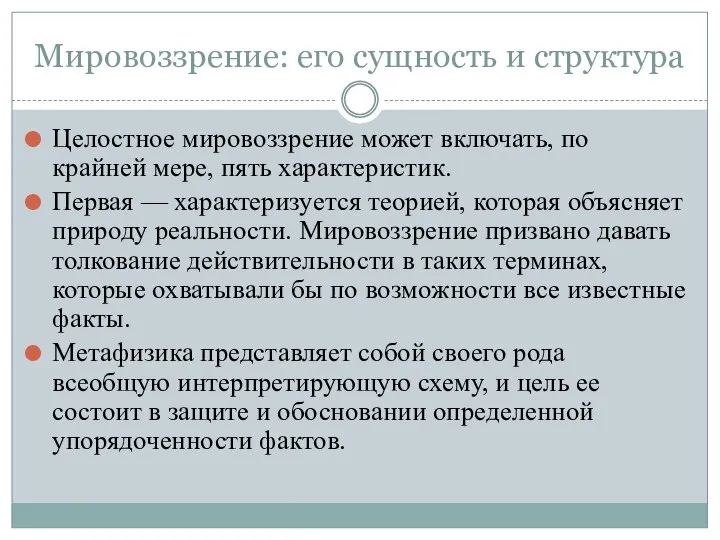 Мировоззрение: его сущность и структура

Целостное мировоззрение может включать, по крайней мере, пять характеристик.

Первая — характеризуется теорией, которая объясняет природу реальности. Мировоззрение призвано давать толкование действительности в таких терминах, которые охватывали бы по возможности все известные факты.

Метафизика представляет собой своего рода всеобщую интерпретирующую схему, и цель ее состоит в защите и обосновании определенной упорядоченности фактов.